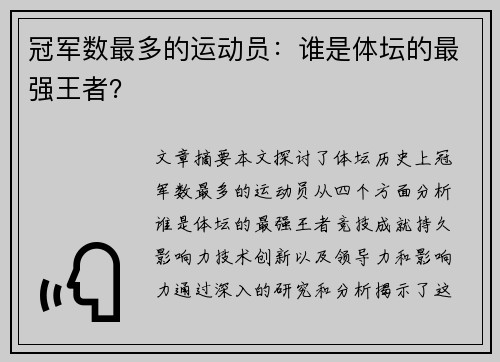 冠军数最多的运动员：谁是体坛的最强王者?

文章摘要本文探讨了体坛历史上冠军数最多的运动员从四个方面分析谁是体坛的最强王者竞技成就持久影响力技术创新以及领导力和影响力通过深入的研究和分析揭示了这